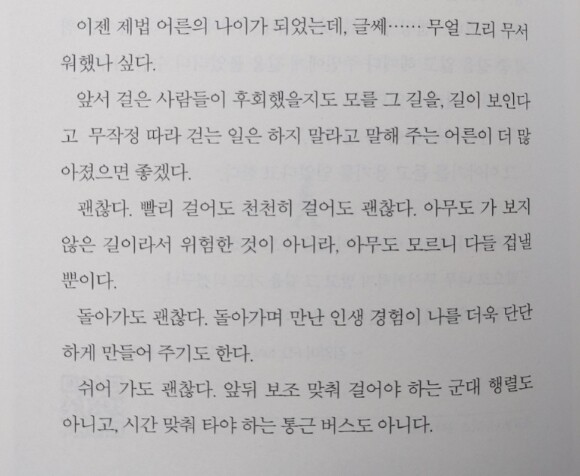 이젠 제법 어른의 나이가 되었는데, 글쎄…… 무얼 그리 무서워했나 싶다.

앞서 걸은 사람들이 후회했을지도 모를 그 길을, 길이 보인다고 무작정 따라 걷는 일은 하지 말라고 말해 주는 어른이 더 많아졌으면 좋겠다.

괜찮다. 빨리 걸어도 천천히 걸어도 괜찮다. 아무도 가 보지 않은 길이라서 위험한 것이 아니라, 아무도 모르니 다들 겁낼 뿐이다.

돌아가도 괜찮다. 돌아가며 만난 인생 경험이 나를 더욱 단단하게 만들어 주기도 한다.

쉬어 가도 괜찮다. 앞뒤 보조 맞춰 걸어야 하는 군대 행렬도 아니고, 시간 맞춰 타야 하는 통근 버스도 아니다.